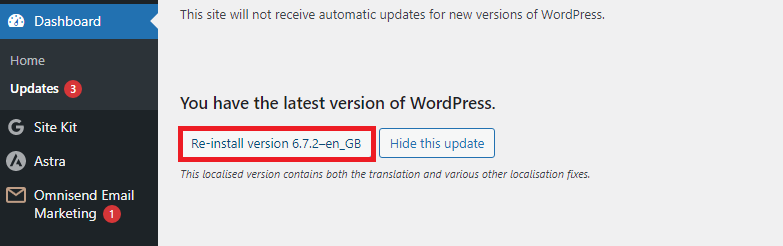 Dashboard

Home

Updates 3

Site Kit

Astra

Omnisend Email Marketing 1

This site will not receive automatic updates for new versions of WordPress.

You have the latest version of WordPress.

Re-install version 6.7.2–en_GB

Hide this update

This localised version contains both the translation and various other localisation fixes.